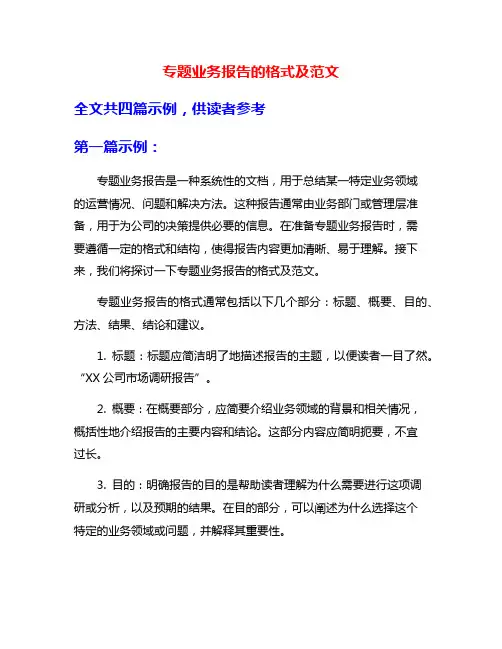 专题业务报告的格式及范文

全文共四篇示例，供读者参考

第一篇示例：

专题业务报告是一种系统性的文档，用于总结某一特定业务领域的运营情况、问题和解决方法。这种报告通常由业务部门或管理层准备，用于为公司的决策提供必要的信息。在准备专题业务报告时，需要遵循一定的格式和结构，使得报告内容更加清晰、易于理解。接下来，我们将探讨一下专题业务报告的格式及范文。

专题业务报告的格式通常包括以下几个部分：标题、概要、目的、方法、结果、结论和建议。

1. 标题：标题应简洁明了地描述报告的主题，以便读者一目了然。“XX 公司市场调研报告”。

2. 概要：在概要部分，应简要介绍业务领域的背景和相关情况，概括性地介绍报告的主要内容和结论。这部分内容应简明扼要，不宜过长。

3. 目的：明确报告的目的是帮助读者理解为什么需要进行这项调研或分析，以及预期的结果。在目的部分，可以阐述为什么选择这个特定的业务领域或问题，并解释其重要性。